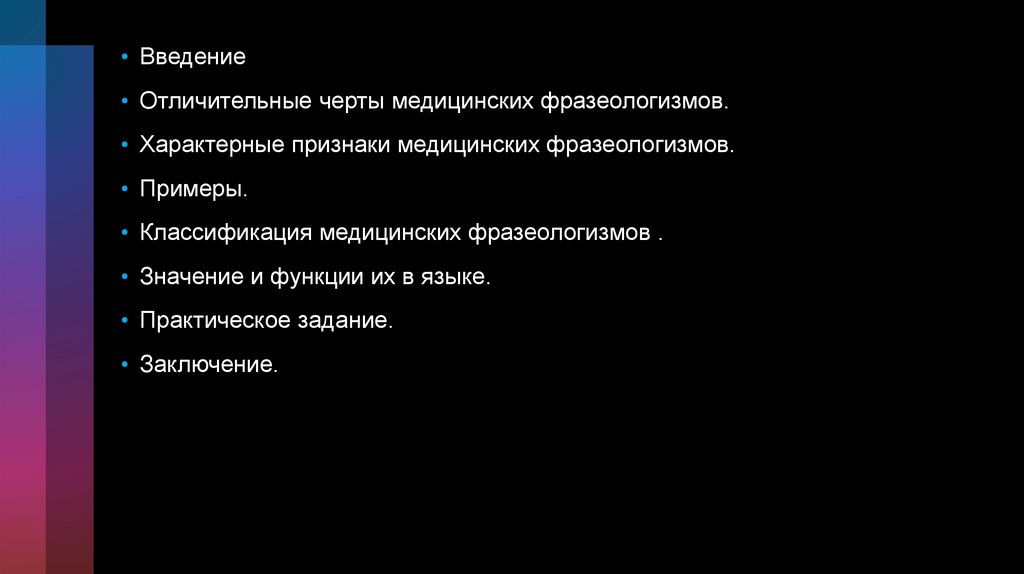 • Введение

• Отличительные черты медицинских фразеологизмов.

• Характерные признаки медицинских фразеологизмов.

• Примеры.

• Классификация медицинских фразеологизмов .

• Значение и функции их в языке.

• Практическое задание.

• Заключение.